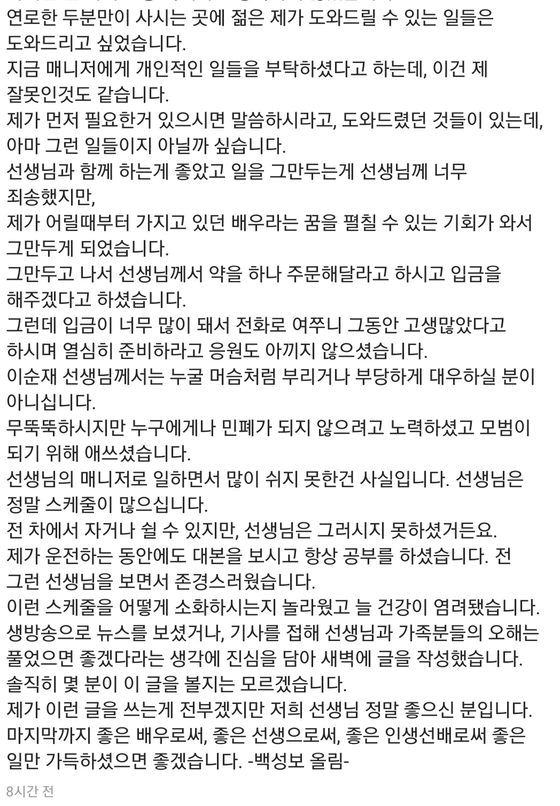 연로한 두분만이 사시는 곳에 젊은 제가 도와드릴 수 있는 일들은 도와드리고 싶었습니다.
지금 매니저에게 개인적인 일들을 부탁하셨다고 하는데, 이건 제 잘못인것도 같습니다.
제가 먼저 필요한거 있으시면 말씀하시라고, 도와드렸던 것들이 있는데, 아마 그런 일들이지 아닐까 싶습니다.
선생님과 함께 하는게 좋았고 일을 그만두는게 선생님께 너무 죄송했지만,
제가 어릴때부터 가지고 있던 배우라는 꿈을 펼칠 수 있는 기회가 와서 그만두게 되었습니다.
그만두고 나서 선생님께서 약을 하나 주문해달라고 하시고 입금을 해주겠다고 하셨습니다.
그런데 입금이 너무 많이 돼서 전화로 여쭈니 그동안 고생많았다고 하시며 열심히 준비하라고 응원도 아끼지 않으셨습니다.
이순재 선생님께서는 누굴 머슴처럼 부리거나 부당하게 대우하실 분이 아니십니다.
무뚝뚝하시지만 누구에게나 민폐가 되지 않으려고 노력하셨고 모범이 되기 위해 애쓰셨습니다.
선생님의 매니저로 일하면서 많이 쉬지 못한건 사실입니다. 선생님은 정말 스케줄이 많으십니다.
전 차에서 자거나 쉴 수 있지만, 선생님은 그러시지 못하셨거든요.
제가 운전하는 동안에도 대본을 보시고 항상 공부를 하셨습니다. 전 그런 선생님을 보면서 존경스러웠습니다.
이런 스케줄을 어떻게 소화하시는지 놀라웠고 늘 건강이 염려됐습니다.
생방송으로 뉴스를 보셨거나, 기사를 접해 선생님과 가족분들의 오해는 풀었으면 좋겠다라는 생각에 진심을 담아 새벽에 글을 작성했습니다.
솔직히 몇 분이 이 글을 볼지는 모르겠습니다.
제가 이런 글을 쓰는게 전부겠지만 저희 선생님 정말 좋으신 분입니다.
마지막까지 좋은 배우로써, 좋은 선생으로써, 좋은 인생선배로써 좋은 일만 가득하셨으면 좋겠습니다. -백성보 올림-
8시간 전